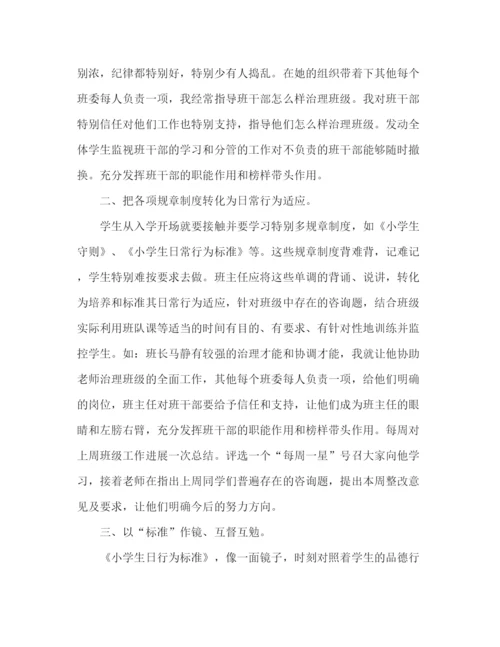 别浓，纪律都特别好，特别少有人捣乱。在她的组织带着下其他每个班委每人负责一项，我经常指导班干部怎么样治理班级。我对班干部特别信任对他们工作也特别支持，指导他们怎么样治理班级。发动全体学生监视班干部的学习和分管的工作对不负责的班干部能够随时撤换。充分发挥班干部的职能作用和榜样带头作用。

二、把各项规章制度转化为日常行为适应。

学生从入学开场就要接触并要学习特别多规章制度，如《小学生守则》、《小学生日常行为标准》等。这些规章制度背难背，记难记，学生特别难按要求去做。班主任应将这些单调的背诵、说讲，转化为培养和标准其日常行为适应，针对班级中存在的咨询题，结合班级实际利用班队课等适当的时间有目的、有要求、有针对性地训练并监控学生。如：班长马静有较强的治理才能和协调才能，我就让他协助老师治理班级的全面工作，其他每个班委每人负责一项，给他们明确的岗位，班主任对班干部要给予信任和支持，让他们成为班主任的眼睛和左膀右臂，充分发挥班干部的职能作用和榜样带头作用。每周对上周班级工作进展一次总结。评选一个“每周一星”号召大家向他学习，接着老师在指出上周同学们普遍存在的咨询题，提出本周整改意见及要求，让他们明确今后的努力方向。

三、以“标准”作镜、互督互勉。

《小学生日行为标准》，像一面镜子，时刻对照着学生的品德行